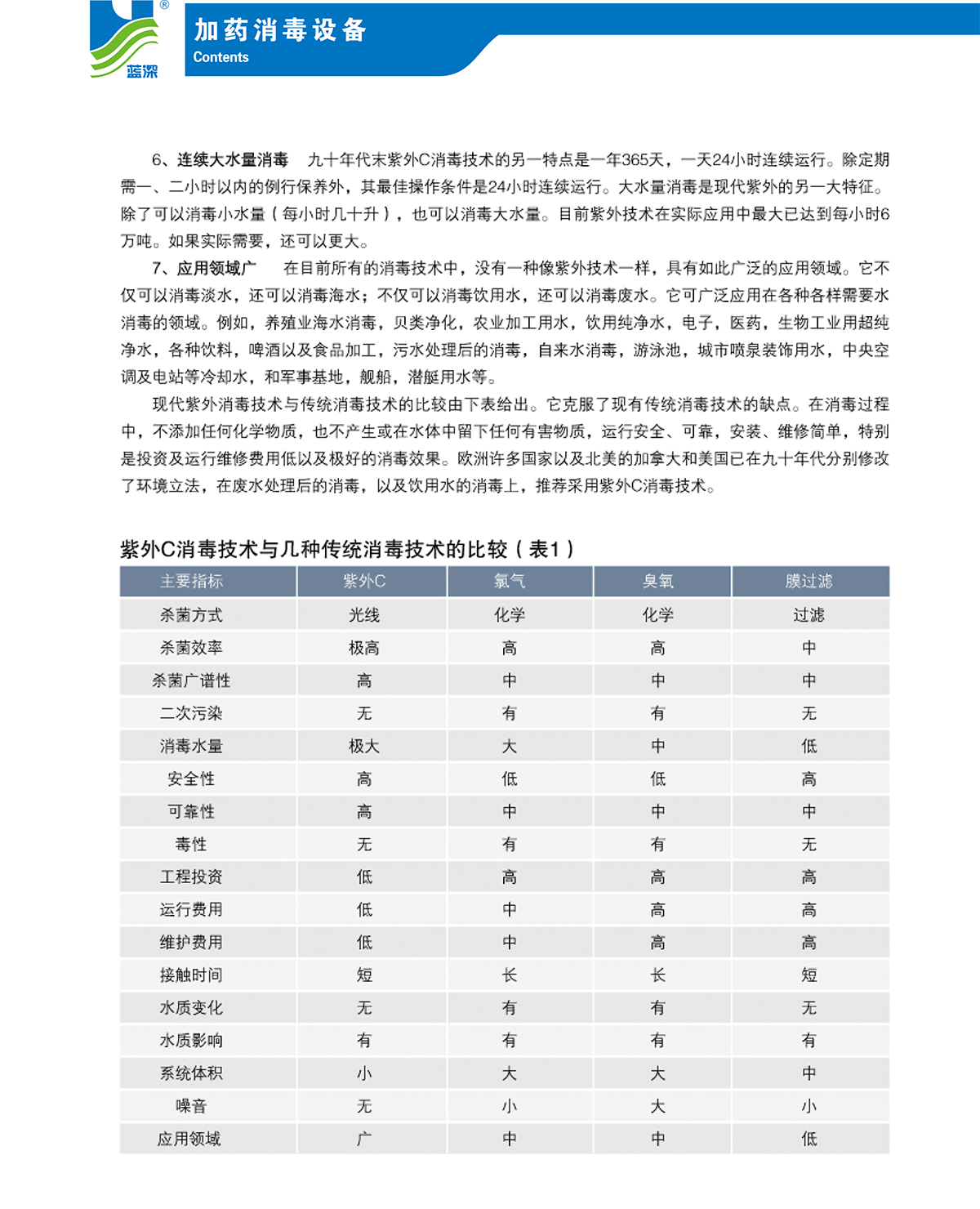 ®
蓝深
加药消毒设备
Contents

6、连续大水量消毒　九十年代末紫外C消毒技术的另一特点是一年365天，一天24小时连续运行。除定期需一、二小时以内的例行保养外，其最佳操作条件是24小时连续运行。大水量消毒是现代紫外的另一大特征。除了可以消毒小水量（每小时几十升），也可以消毒大水量。目前紫外技术在实际应用中最大已达到每小时6万吨。如果实际需要，还可以更大。

7、应用领域广　在目前所有的消毒技术中，没有一种像紫外技术一样，具有如此广泛的应用领域。它不仅可以消毒淡水，还可以消毒海水；不仅可以消毒饮用水，还可以消毒废水。它可广泛应用在各种各样需要水消毒的领域。例如，养殖业海水消毒，贝类净化，农业加工用水，饮用纯净水，电子，医药，生物工业用超纯净水，各种饮料，啤酒以及食品加工，污水处理后的消毒，自来水消毒，游泳池，城市喷泉装饰用水，中央空调及电站等冷却水，和军事基地，舰船，潜艇用水等。

现代紫外消毒技术与传统消毒技术的比较由下表给出。它克服了现有传统消毒技术的缺点。在消毒过程中，不添加任何化学物质，也不产生或在水体中留下任何有害物质，运行安全、可靠，安装、维修简单，特别是投资及运行维修费用低以及极好的消毒效果。欧洲许多国家以及北美的加拿大和美国已在九十年代分别修改了环境立法，在废水处理后的消毒，以及饮用水的消毒上，推荐采用紫外C消毒技术。

紫外C消毒技术与几种传统消毒技术的比较（表1）

| 主要指标 | 紫外C | 氯气 | 臭氧 | 膜过滤 |
|---|---|---|---|---|
| 杀菌方式 | 光线 | 化学 | 化学 | 过滤 |
| 杀菌效率 | 极高 | 高 | 高 | 中 |
| 杀菌广谱性 | 高 | 中 | 中 | 中 |
| 二次污染 | 无 | 有 | 有 | 无 |
| 消毒水量 | 极大 | 大 | 中 | 低 |
| 安全性 | 高 | 低 | 低 | 高 |
| 可靠性 | 高 | 中 | 中 | 中 |
| 毒性 | 无 | 有 | 有 | 无 |
| 工程投资 | 低 | 高 | 高 | 高 |
| 运行费用 | 低 | 中 | 高 | 高 |
| 维护费用 | 低 | 中 | 高 | 高 |
| 接触时间 | 短 | 长 | 长 | 短 |
| 水质变化 | 无 | 有 | 有 | 无 |
| 水质影响 | 有 | 有 | 有 | 有 |
| 系统体积 | 小 | 大 | 大 | 中 |
| 噪音 | 无 | 小 | 大 | 小 |
| 应用领域 | 广 | 中 | 中 | 低 |